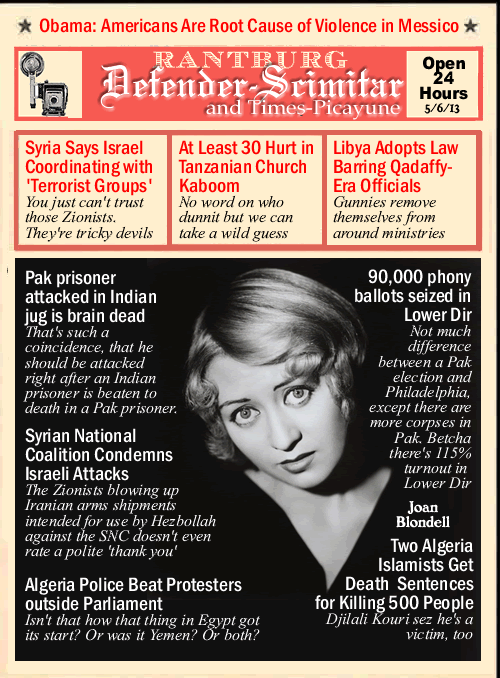 ★ Obama: Americans Are Root Cause of Violence in Messico ★

RANTBURG
Defender-Scimitar
and Times-Picayune

Open 24 Hours
5/6/13

Syria Says Israel Coordinating with 'Terrorist Groups'
You just can't trust those Zionists. They're tricky devils

At Least 30 Hurt in Tanzanian Church Kaboom
No word on who dunnit but we can take a wild guess

Libya Adopts Law Barring Qadaffy-Era Officials
Gunnies remove themselves from around ministries

Pak prisoner attacked in Indian jug is brain dead
That's such a coincidence, that he should be attacked right after an Indian prisoner is beaten to death in a Pak prisoner.

Syrian National Coalition Condemns Israeli Attacks
The Zionists blowing up Iranian arms shipments intended for use by Hezbollah against the SNC doesn't even rate a polite 'thank you'

Algeria Police Beat Protesters outside Parliament
Isn't that how that thing in Egypt got its start? Or was it Yemen? Or both?

90,000 phony ballots seized in Lower Dir
Not much difference between a Pak election and Philadelphia, except there are more corpses in Pak. Betcha there's 115% turnout in Lower Dir

Joan Blondell

Two Algeria Islamists Get Death Sentences for Killing 500 People
Djilali Kouri sez he's a victim, too